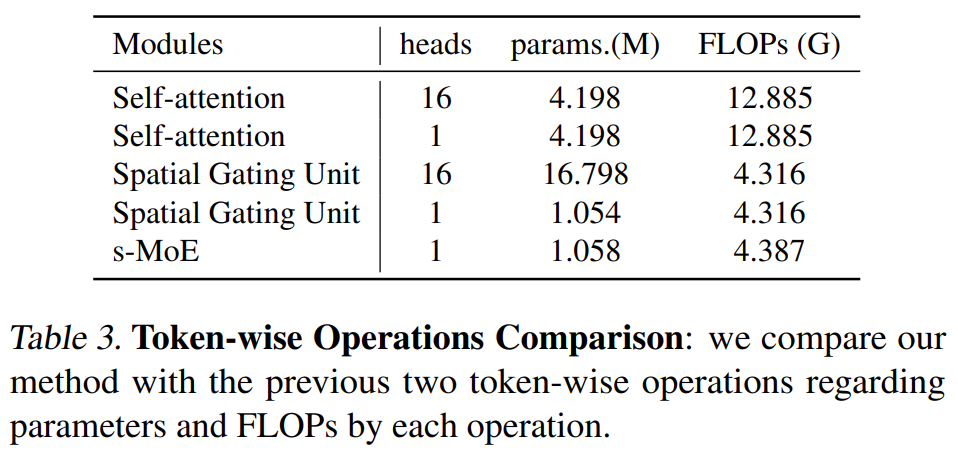 | Modules | heads | params.(M) | FLOPs (G) |
|---|---|---|---|
| Self-attention | 16 | 4.198 | 12.885 |
| Self-attention | 1 | 4.198 | 12.885 |
| Spatial Gating Unit | 16 | 16.798 | 4.316 |
| Spatial Gating Unit | 1 | 1.054 | 4.316 |
| s-MoE | 1 | 1.058 | 4.387 |

Table 3. Token-wise Operations Comparison: we compare our method with the previous two token-wise operations regarding parameters and FLOPs by each operation.